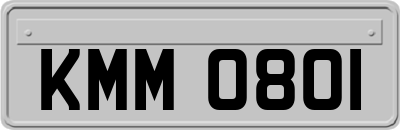 KMM 0801